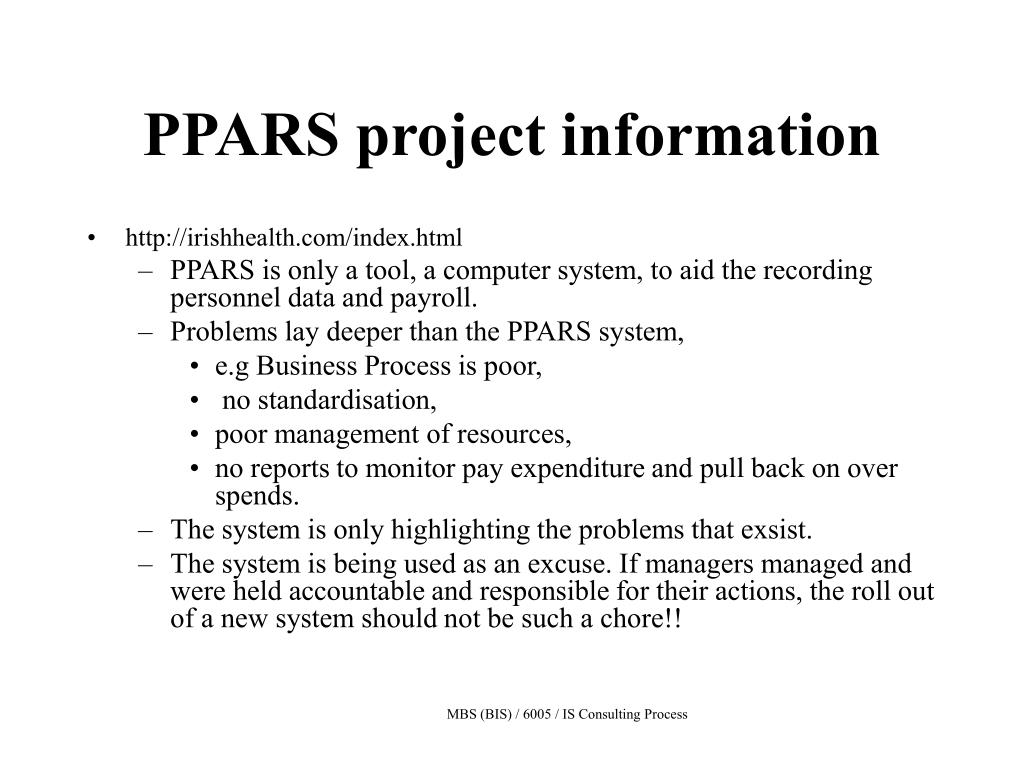 PPARS project information

• http://irishhealth.com/index.html
– PPARS is only a tool, a computer system, to aid the recording personnel data and payroll.
– Problems lay deeper than the PPARS system,
• e.g Business Process is poor,
• no standardisation,
• poor management of resources,
• no reports to monitor pay expenditure and pull back on over spends.
– The system is only highlighting the problems that exsist.
– The system is being used as an excuse. If managers managed and were held accountable and responsible for their actions, the roll out of a new system should not be such a chore!!

MBS (BIS) / 6005 / IS Consulting Process